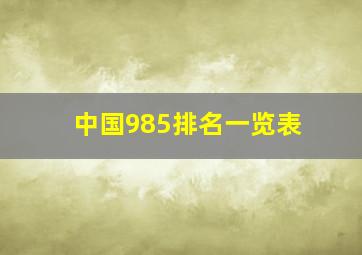 中国985排名一览表